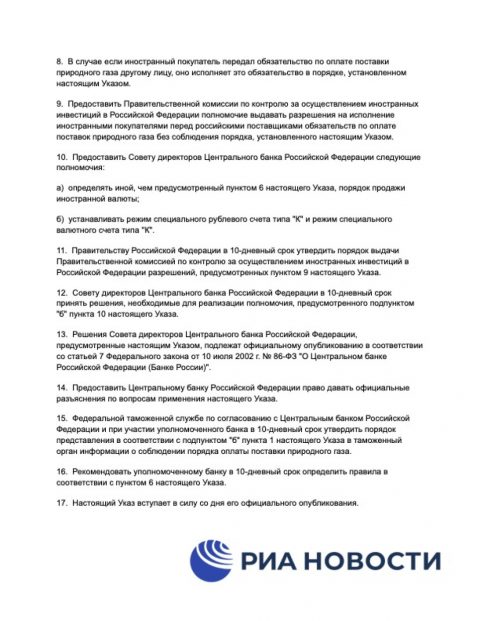 8. В случае если иностранный покупатель передал обязательство по оплате поставки природного газа другому лицу, оно исполняет это обязательство в порядке, установленном настоящим Указом.

9. Предоставить Правительственной комиссии по контролю за осуществлением иностранных инвестиций в Российской Федерации полномочие выдавать разрешения на исполнение иностранными покупателями перед российскими поставщиками обязательств по оплате поставок природного газа без соблюдения порядка, установленного настоящим Указом.

10. Предоставить Совету директоров Центрального банка Российской Федерации следующие полномочия:

а) определять иной, чем предусмотренный пунктом 6 настоящего Указа, порядок продажи иностранной валюты;

б) устанавливать режим специального рублевого счета типа "К" и режим специального валютного счета типа "К".

11. Правительству Российской Федерации в 10-дневный срок утвердить порядок выдачи Правительственной комиссией по контролю за осуществлением иностранных инвестиций в Российской Федерации разрешений, предусмотренных пунктом 9 настоящего Указа.

12. Совету директоров Центрального банка Российской Федерации в 10-дневный срок принять решения, необходимые для реализации полномочия, предусмотренного подпунктом "б" пункта 10 настоящего Указа.

13. Решения Совета директоров Центрального банка Российской Федерации, предусмотренные настоящим Указом, подлежат официальному опубликованию в соответствии со статьей 7 Федерального закона от 10 июля 2002 г. № 86-ФЗ "О Центральном банке Российской Федерации (Банке России)".

14. Предоставить Центральному банку Российской Федерации право давать официальные разъяснения по вопросам применения настоящего Указа.

15. Федеральной таможенной службе по согласованию с Центральным банком Российской Федерации и при участии уполномоченного банка в 10-дневный срок утвердить порядок представления в соответствии с подпунктом "б" пункта 1 настоящего Указа в таможенный орган информации о соблюдении порядка оплаты поставки природного газа.

16. Рекомендовать уполномоченному банку в 10-дневный срок определить правила в соответствии с пунктом 6 настоящего Указа.

17. Настоящий Указ вступает в силу со дня его официального опубликования.

РИА НОВОСТИ